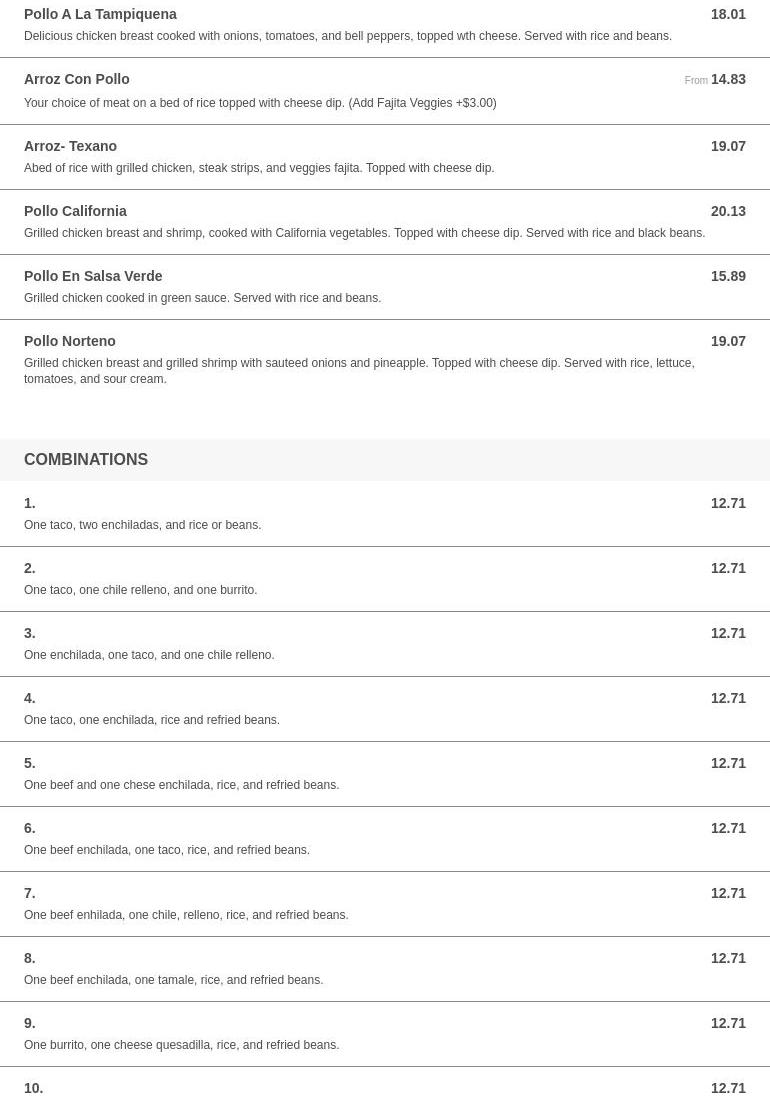 Pollo A La Tampiquena
18.01
Delicious chicken breast cooked with onions, tomatoes, and bell peppers, topped wth cheese. Served with rice and beans.

Arroz Con Pollo
From 14.83
Your choice of meat on a bed of rice topped with cheese dip. (Add Fajita Veggies +$3.00)

Arroz- Texano
19.07
Abed of rice with grilled chicken, steak strips, and veggies fajita. Topped with cheese dip.

Pollo California
20.13
Grilled chicken breast and shrimp, cooked with California vegetables. Topped with cheese dip. Served with rice and black beans.

Pollo En Salsa Verde
15.89
Grilled chicken cooked in green sauce. Served with rice and beans.

Pollo Norteno
19.07
Grilled chicken breast and grilled shrimp with sauteed onions and pineapple. Topped with cheese dip. Served with rice, lettuce, tomatoes, and sour cream.

COMBINATIONS

1.
12.71
One taco, two enchiladas, and rice or beans.

2.
12.71
One taco, one chile relleno, and one burrito.

3.
12.71
One enchilada, one taco, and one chile relleno.

4.
12.71
One taco, one enchilada, rice and refried beans.

5.
12.71
One beef and one chese enchilada, rice, and refried beans.

6.
12.71
One beef enchilada, one taco, rice, and refried beans.

7.
12.71
One beef enhilada, one chile, relleno, rice, and refried beans.

8.
12.71
One beef enchilada, one tamale, rice, and refried beans.

9.
12.71
One burrito, one cheese quesadilla, rice, and refried beans.

10.
12.71